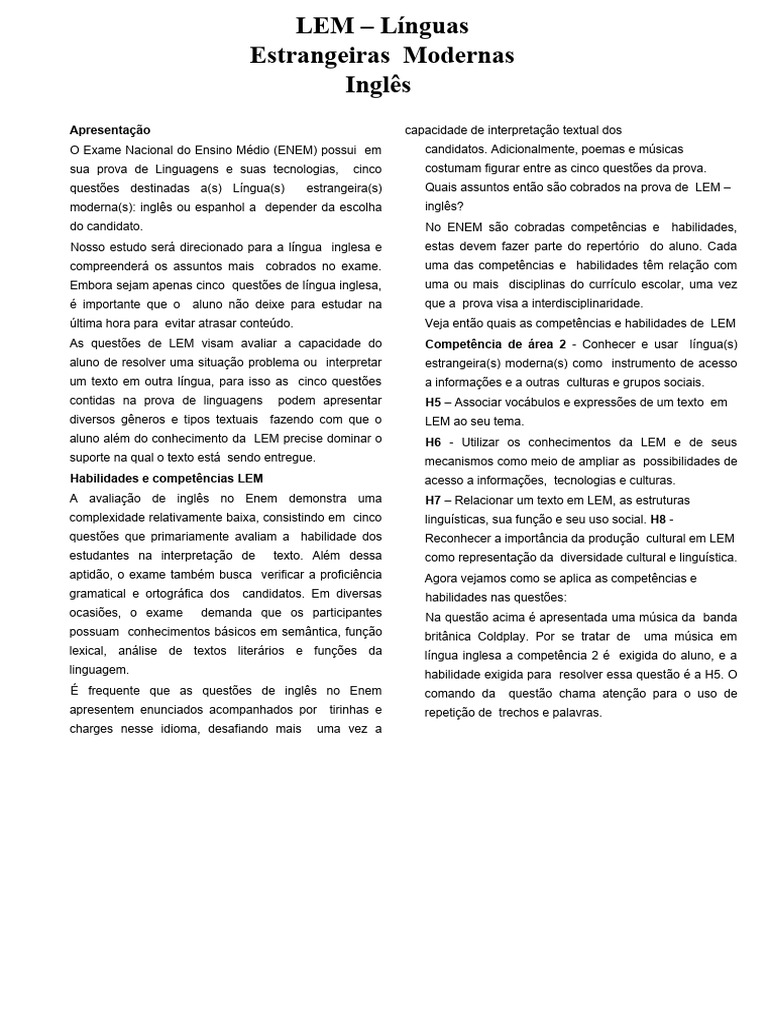 LEM – Línguas Estrangeiras Modernas Inglês

Apresentação

O Exame Nacional do Ensino Médio (ENEM) possui em sua prova de Linguagens e suas tecnologias, cinco questões destinadas a(s) Língua(s) estrangeira(s) moderna(s): inglês ou espanhol a depender da escolha do candidato.

Nosso estudo será direcionado para a língua inglesa e compreenderá os assuntos mais cobrados no exame. Embora sejam apenas cinco questões de língua inglesa, é importante que o aluno não deixe para estudar na última hora para evitar atrasar conteúdo.

As questões de LEM visam avaliar a capacidade do aluno de resolver uma situação problema ou interpretar um texto em outra língua, para isso as cinco questões contidas na prova de linguagens podem apresentar diversos gêneros e tipos textuais fazendo com que o aluno além do conhecimento da LEM precise dominar o suporte na qual o texto está sendo entregue.

Habilidades e competências LEM

A avaliação de inglês no Enem demonstra uma complexidade relativamente baixa, consistindo em cinco questões que primariamente avaliam a habilidade dos estudantes na interpretação de texto. Além dessa aptidão, o exame também busca verificar a proficiência gramatical e ortográfica dos candidatos. Em diversas ocasiões, o exame demanda que os participantes possuam conhecimentos básicos em semântica, função lexical, análise de textos literários e funções da linguagem.

É frequente que as questões de inglês no Enem apresentem enunciados acompanhados por tirinhas e charges nesse idioma, desafiando mais uma vez a capacidade de interpretação textual dos candidatos. Adicionalmente, poemas e músicas costumam figurar entre as cinco questões da prova.

Quais assuntos então são cobrados na prova de LEM – inglês?

No ENEM são cobradas competências e habilidades, estas devem fazer parte do repertório do aluno. Cada uma das competências e habilidades têm relação com uma ou mais disciplinas do currículo escolar, uma vez que a prova visa a interdisciplinaridade.

Veja então quais as competências e habilidades de LEM

Competência de área 2 - Conhecer e usar língua(s) estrangeira(s) moderna(s) como instrumento de acesso a informações e a outras culturas e grupos sociais.

H5 – Associar vocábulos e expressões de um texto em LEM ao seu tema.

H6 - Utilizar os conhecimentos da LEM e de seus mecanismos como meio de ampliar as possibilidades de acesso a informações, tecnologias e culturas.

H7 – Relacionar um texto em LEM, as estruturas linguísticas, sua função e seu uso social. H8 - Reconhecer a importância da produção cultural em LEM como representação da diversidade cultural e linguística.

Agora vejamos como se aplica as competências e habilidades nas questões:

Na questão acima é apresentada uma música da banda britânica Coldplay. Por se tratar de uma música em língua inglesa a competência 2 é exigida do aluno, e a habilidade exigida para resolver essa questão é a H5. O comando da questão chama atenção para o uso de repetição de trechos e palavras.